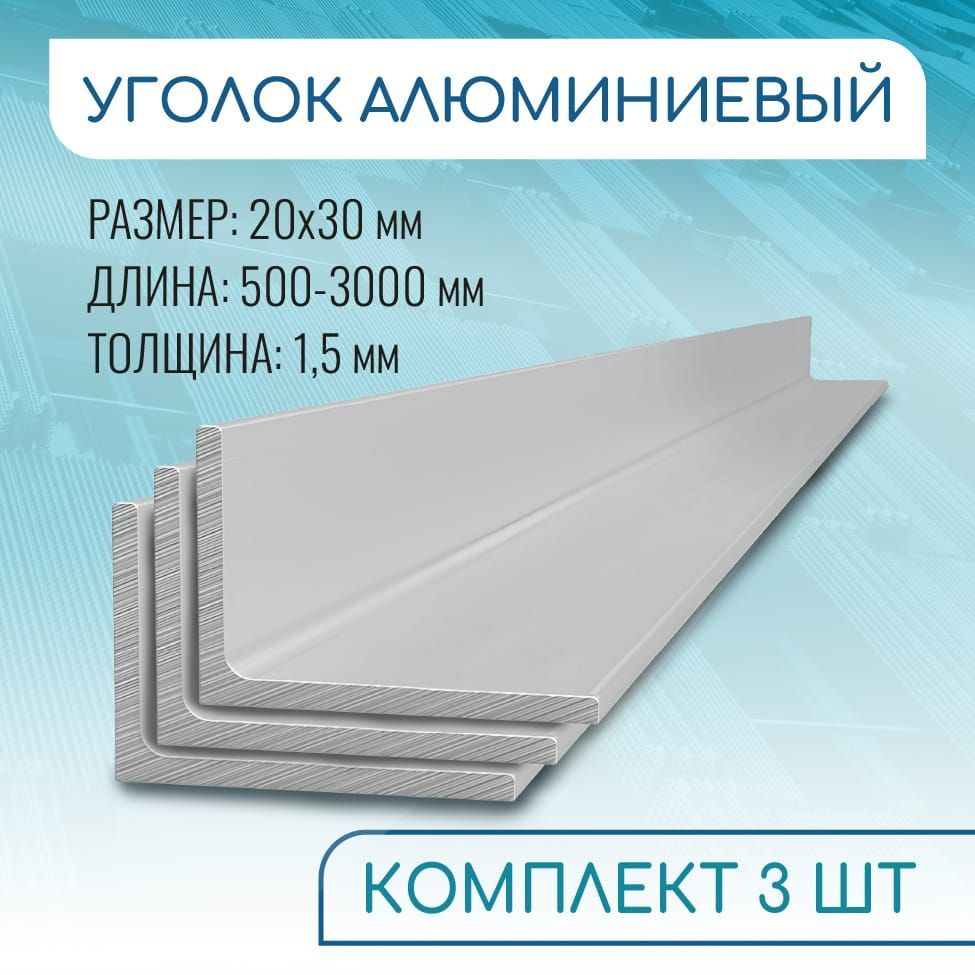 УГОЛОК АЛЮМИНИЕВЫЙ

РАЗМЕР: 20х30 мм
ДЛИНА: 500-3000 мм
ТОЛЩИНА: 1,5 мм

КОМПЛЕКТ 3 ШТ